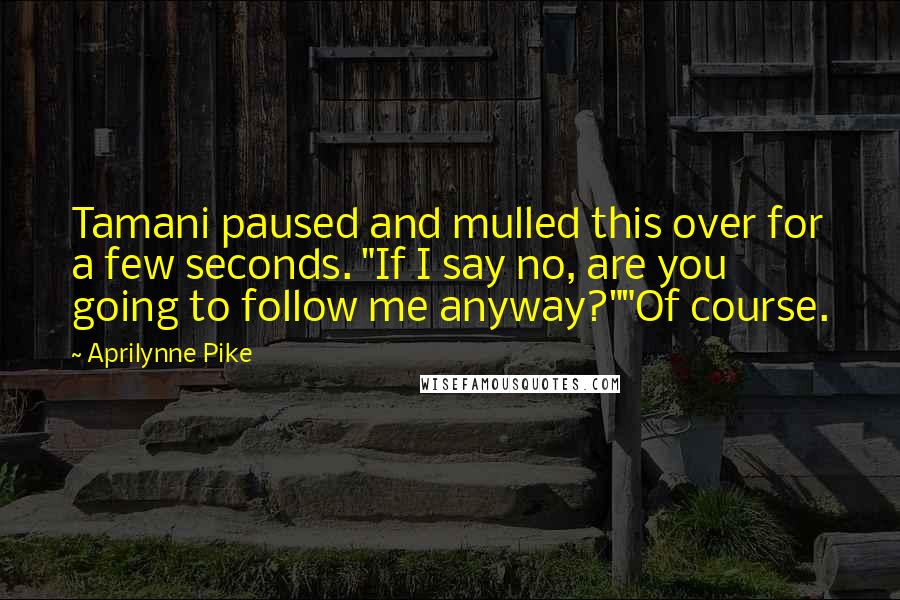 Tamani paused and mulled this over for a few seconds. "If I say no, are you going to follow me anyway?""Of course.

~ Aprilynne Pike

WISEFAMOUSQUOTES.COM